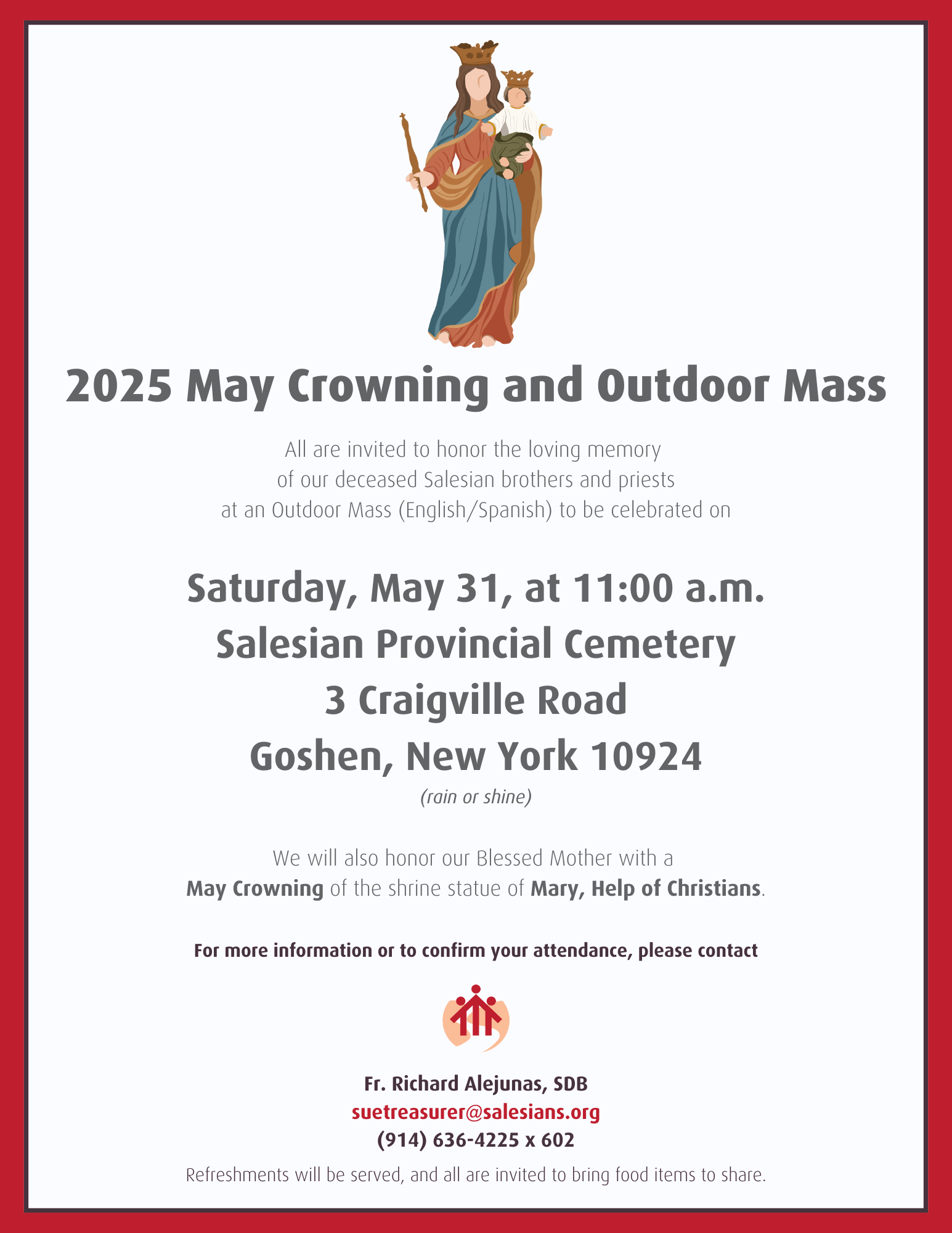 2025 May Crowning and Outdoor Mass

All are invited to honor the loving memory of our deceased Salesian brothers and priests at an Outdoor Mass (English/Spanish) to be celebrated on

Saturday, May 31, at 11:00 a.m.
Salesian Provincial Cemetery
3 Craigville Road
Goshen, New York 10924
(rain or shine)

We will also honor our Blessed Mother with a May Crowning of the shrine statue of Mary, Help of Christians.

For more information or to confirm your attendance, please contact

Fr. Richard Alejunas, SDB
suetreasurer@salesians.org
(914) 636-4225 x 602

Refreshments will be served, and all are invited to bring food items to share.